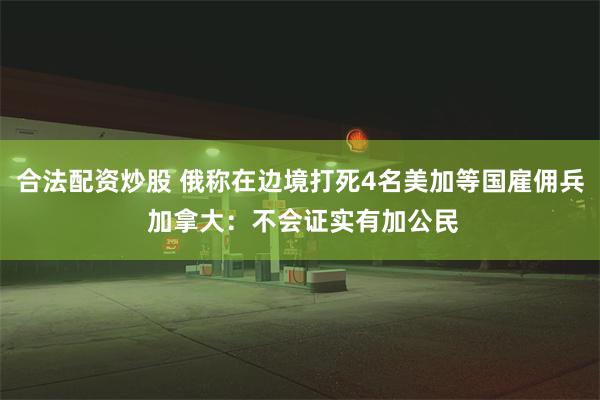 合法配资炒股 俄称在边境打死4名美加等国雇佣兵 加拿大：不会证实有加公民